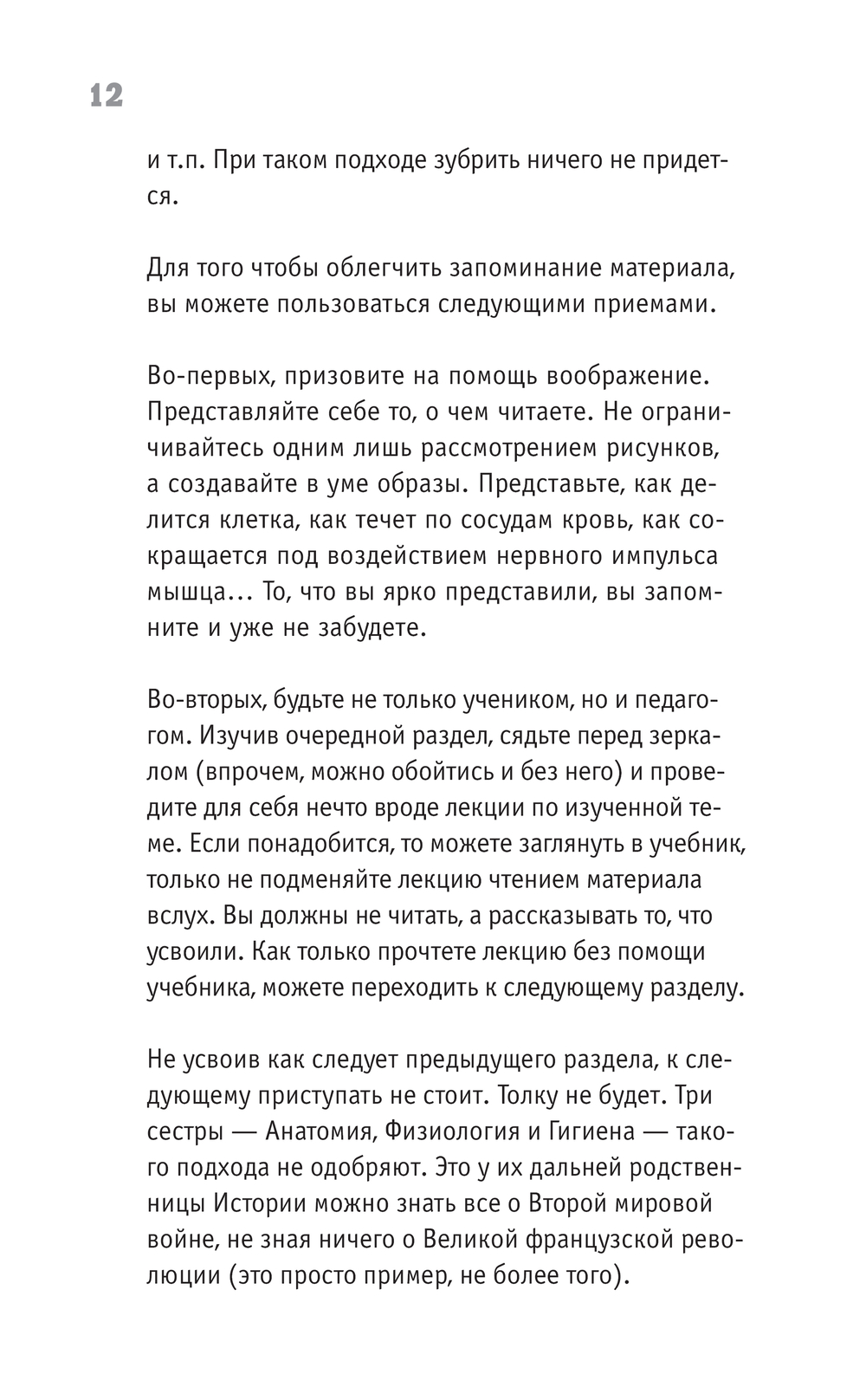 12

и т.п. При таком подходе зубрить ничего не придется.

Для того чтобы облегчить запоминание материала, вы можете пользоваться следующими приемами.

Во-первых, призовите на помощь воображение. Представляйте себе то, о чем читаете. Не ограничивайтесь одним лишь рассмотрением рисунков, а создавайте в уме образы. Представьте, как делится клетка, как течет по сосудам кровь, как сокращается под воздействием нервного импульса мышца… То, что вы ярко представили, вы запомните и уже не забудете.

Во-вторых, будьте не только учеником, но и педагогом. Изучив очередной раздел, сядьте перед зеркалом (впрочем, можно обойтись и без него) и проведите для себя нечто вроде лекции по изученной теме. Если понадобится, то можете заглянуть в учебник, только не подменяйте лекцию чтением материала вслух. Вы должны не читать, а рассказывать то, что усвоили. Как только прочтете лекцию без помощи учебника, можете переходить к следующему разделу.

Не усвоив как следует предыдущего раздела, к следующему приступать не стоит. Толку не будет. Три сестры — Анатомия, Физиология и Гигиена — такого подхода не одобряют. Это у их дальней родственницы Истории можно знать все о Второй мировой войне, не зная ничего о Великой французской революции (это просто пример, не более того).